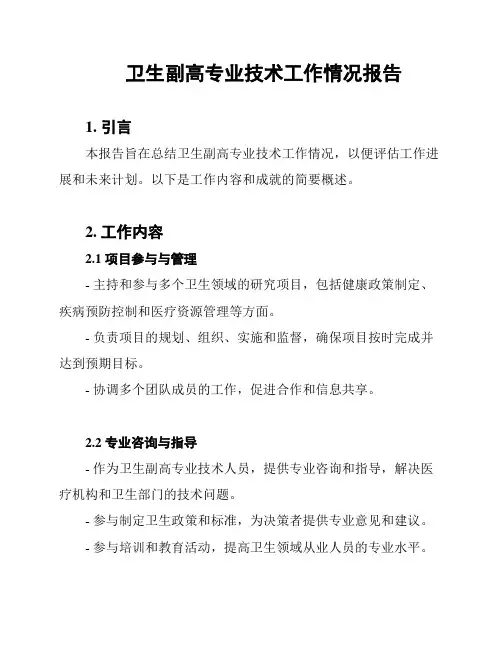 卫生副高专业技术工作情况报告

1. 引言

本报告旨在总结卫生副高专业技术工作情况，以便评估工作进展和未来计划。以下是工作内容和成就的简要概述。

2. 工作内容

2.1 项目参与与管理

- 主持和参与多个卫生领域的研究项目，包括健康政策制定、疾病预防控制和医疗资源管理等方面。

- 负责项目的规划、组织、实施和监督，确保项目按时完成并达到预期目标。

- 协调多个团队成员的工作，促进合作和信息共享。

2.2 专业咨询与指导

- 作为卫生副高专业技术人员，提供专业咨询和指导，解决医疗机构和卫生部门的技术问题。

- 参与制定卫生政策和标准，为决策者提供专业意见和建议。

- 参与培训和教育活动，提高卫生领域从业人员的专业水平。